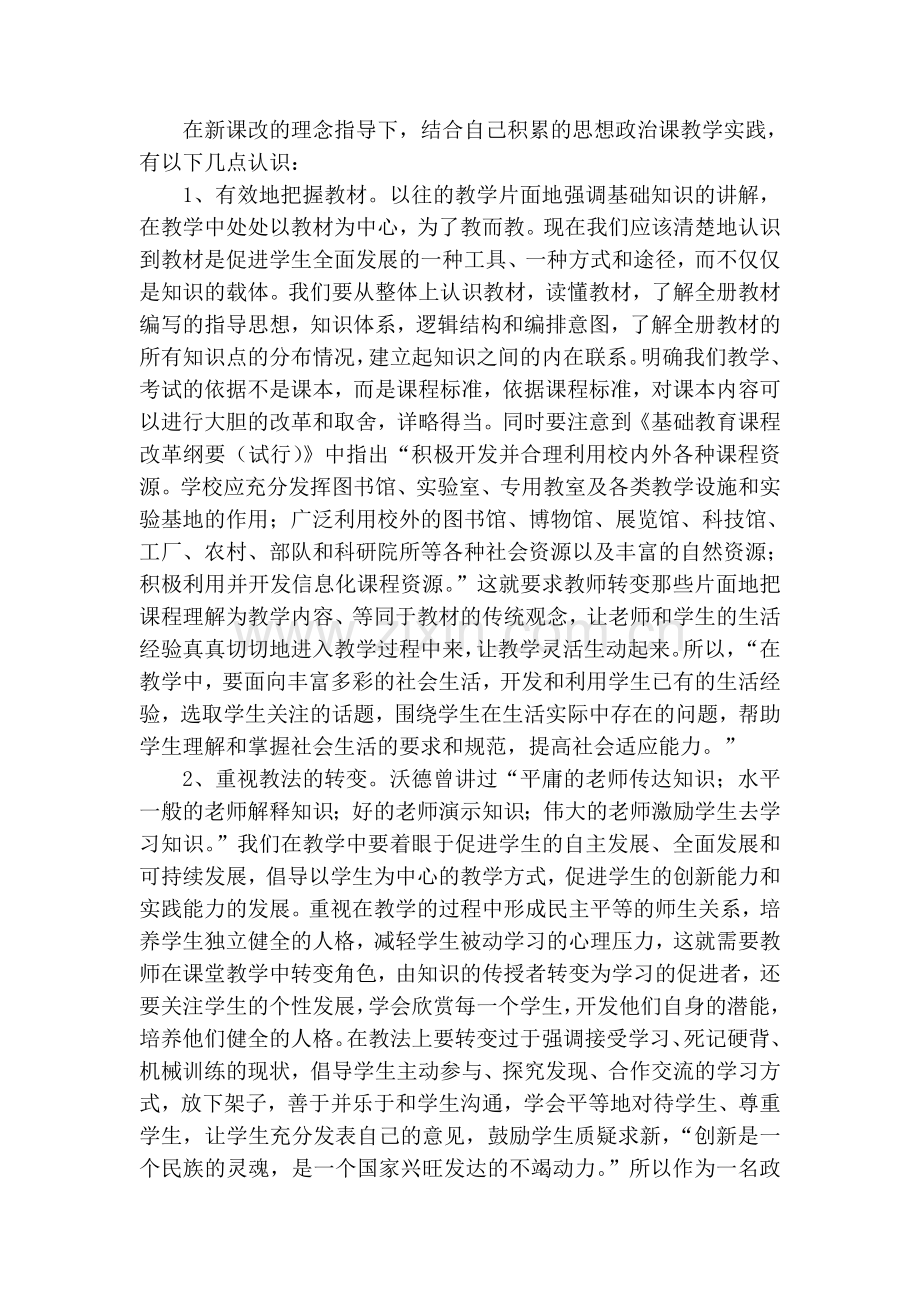 在新课改的理念指导下，结合自己积累的思想政治课教学实践，有以下几点认识：

1、有效地把握教材。以往的教学片面地强调基础知识的讲解，在教学中处处以教材为中心，为了教而教。现在我们应该清楚地认识到教材是促进学生全面发展的一种工具、一种方式和途径，而不仅仅是知识的载体。我们要从整体上认识教材，读懂教材，了解全册教材编写的指导思想，知识体系，逻辑结构和编排意图，了解全册教材的所有知识点的分布情况，建立起知识之间的内在联系。明确我们教学、考试的依据不是课本，而是课程标准，依据课程标准，对课本内容可以进行大胆的改革和取舍，详略得当。同时要注意到《基础教育课程改革纲要（试行）》中指出“积极开发并合理利用校内外各种课程资源。学校应充分发挥图书馆、实验室、专用教室及各类教学设施和实验基地的作用；广泛利用校外的图书馆、博物馆、展览馆、科技馆、工厂、农村、部队和科研院所等各种社会资源以及丰富的自然资源；积极利用并开发信息化课程资源。”这就要求教师转变那些片面地把课程理解为教学内容、等同于教材的传统观念，让老师和学生的生活经验真真切切地进入教学过程中来，让教学灵活生动起来。所以，“在教学中，要面向丰富多彩的社会生活，开发和利用学生已有的生活经验，选取学生关注的话题，围绕学生在生活实际中存在的问题，帮助学生理解和掌握社会生活的要求和规范，提高社会适应能力。”

2、重视教法的转变。沃德曾讲过“平庸的老师传达知识；水平一般的老师解释知识；好的老师演示知识；伟大的老师激励学生去学习知识。”我们在教学中要着眼于促进学生的自主发展、全面发展和可持续发展，倡导以学生为中心的教学方式，促进学生的创新能力和实践能力的发展。重视在教学的过程中形成民主平等的师生关系，培养学生独立健全的人格，减轻学生被动学习的心理压力，这就需要教师在课堂教学中转变角色，由知识的传授者转变为学习的促进者，还要关注学生的个性发展，学会欣赏每一个学生，开发他们自身的潜能，培养他们健全的人格。在教法上要转变过于强调接受学习、死记硬背、机械训练的现状，倡导学生主动参与、探究发现、合作交流的学习方式，放下架子，善于并乐于和学生沟通，学会平等地对待学生、尊重学生，让学生充分发表自己的意见，鼓励学生质疑求新，“创新是一个民族的灵魂，是一个国家兴旺发达的不竭动力。”所以作为一名政